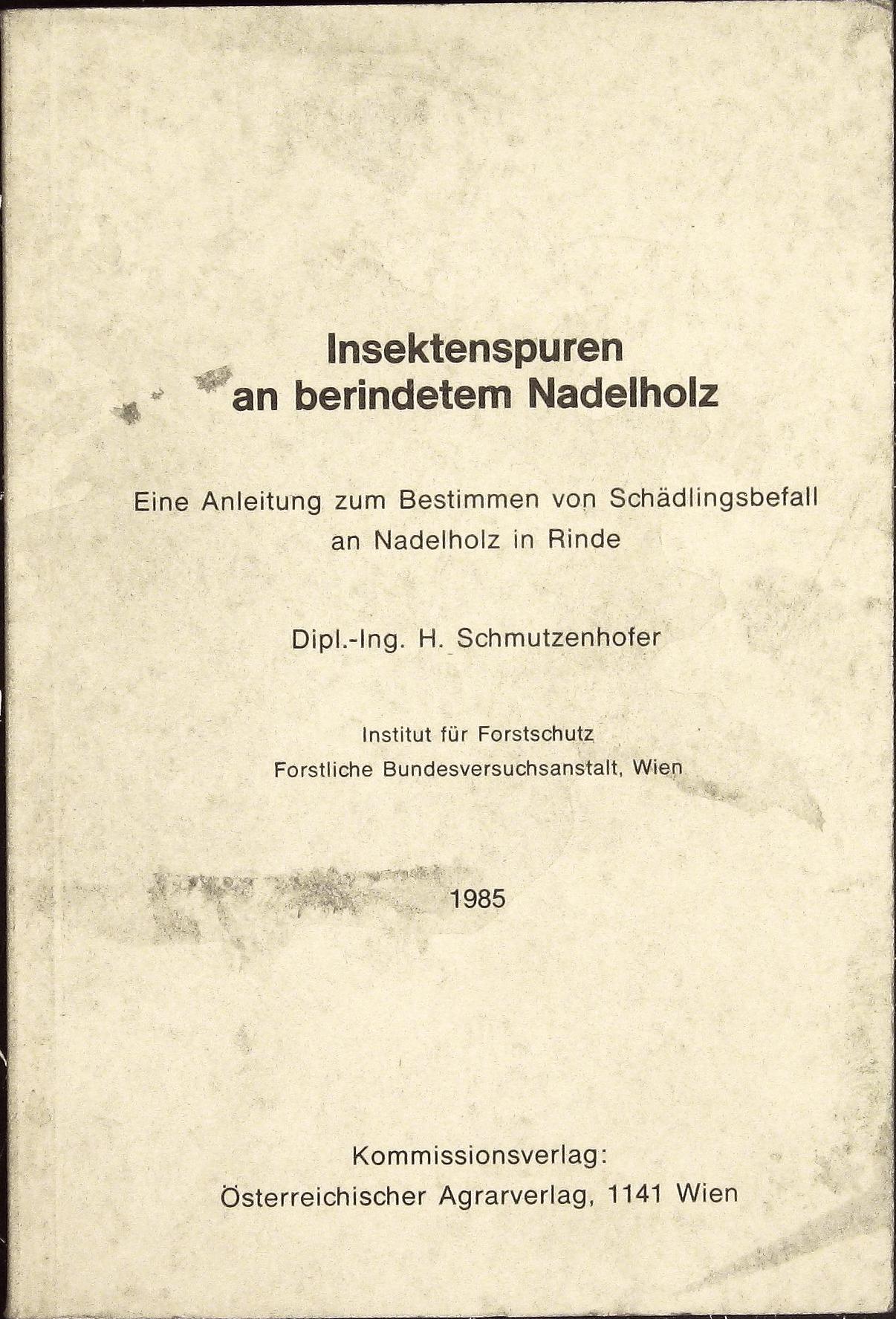 Insektenspuren
an berindetem Nadelholz

Eine Anleitung zum Bestimmen von Schädlingsbefall an Nadelholz in Rinde

Dipl.-Ing. H. Schmutzenhofer

Institut für Forstschutz
Forstliche Bundesversuchsanstalt, Wien

1985

Kommissionsverlag:
Österreichischer Agrarverlag, 1141 Wien